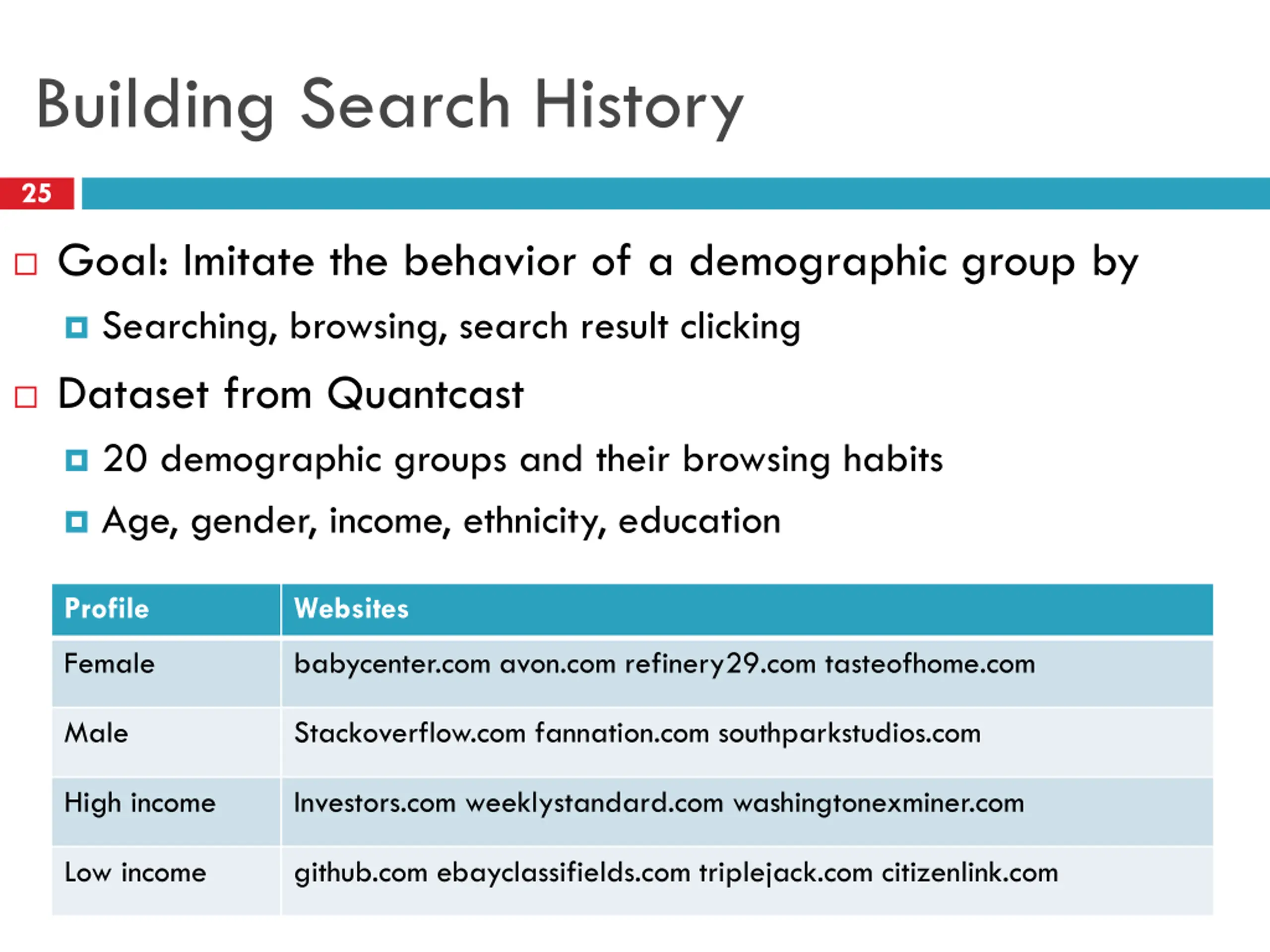 Building Search History

25

Goal: Imitate the behavior of a demographic group by

Searching, browsing, search result clicking

Dataset from Quantcast

20 demographic groups and their browsing habits

Age, gender, income, ethnicity, education

| Profile | Websites |
|---|---|
| Female | babycenter.com avon.com refinery29.com tasteofhome.com |
| Male | Stackoverflow.com fannation.com southparkstudios.com |
| High income | Investors.com weeklystandard.com washingtonexminer.com |
| Low income | github.com ebayclassifields.com triplejack.com citizenlink.com |